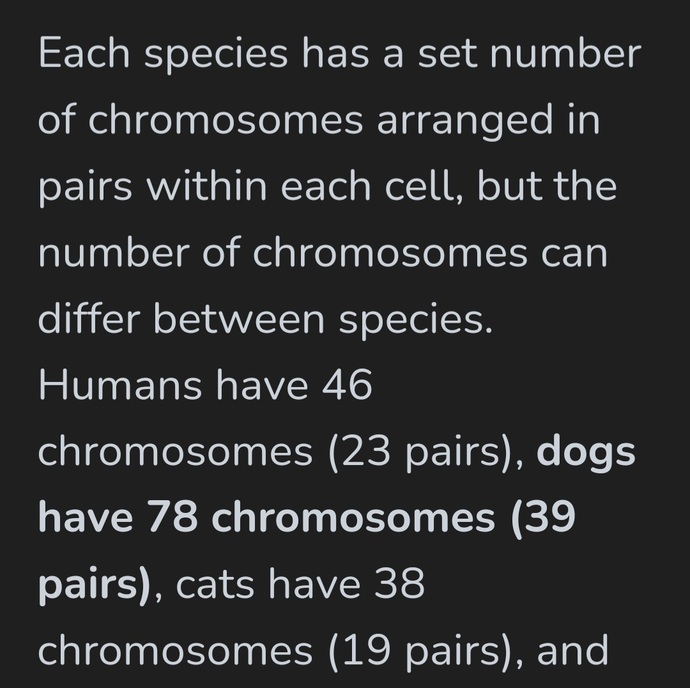 Each species has a set number of chromosomes arranged in pairs within each cell, but the number of chromosomes can differ between species.

Humans have 46 chromosomes (23 pairs), dogs have 78 chromosomes (39 pairs), cats have 38 chromosomes (19 pairs), and